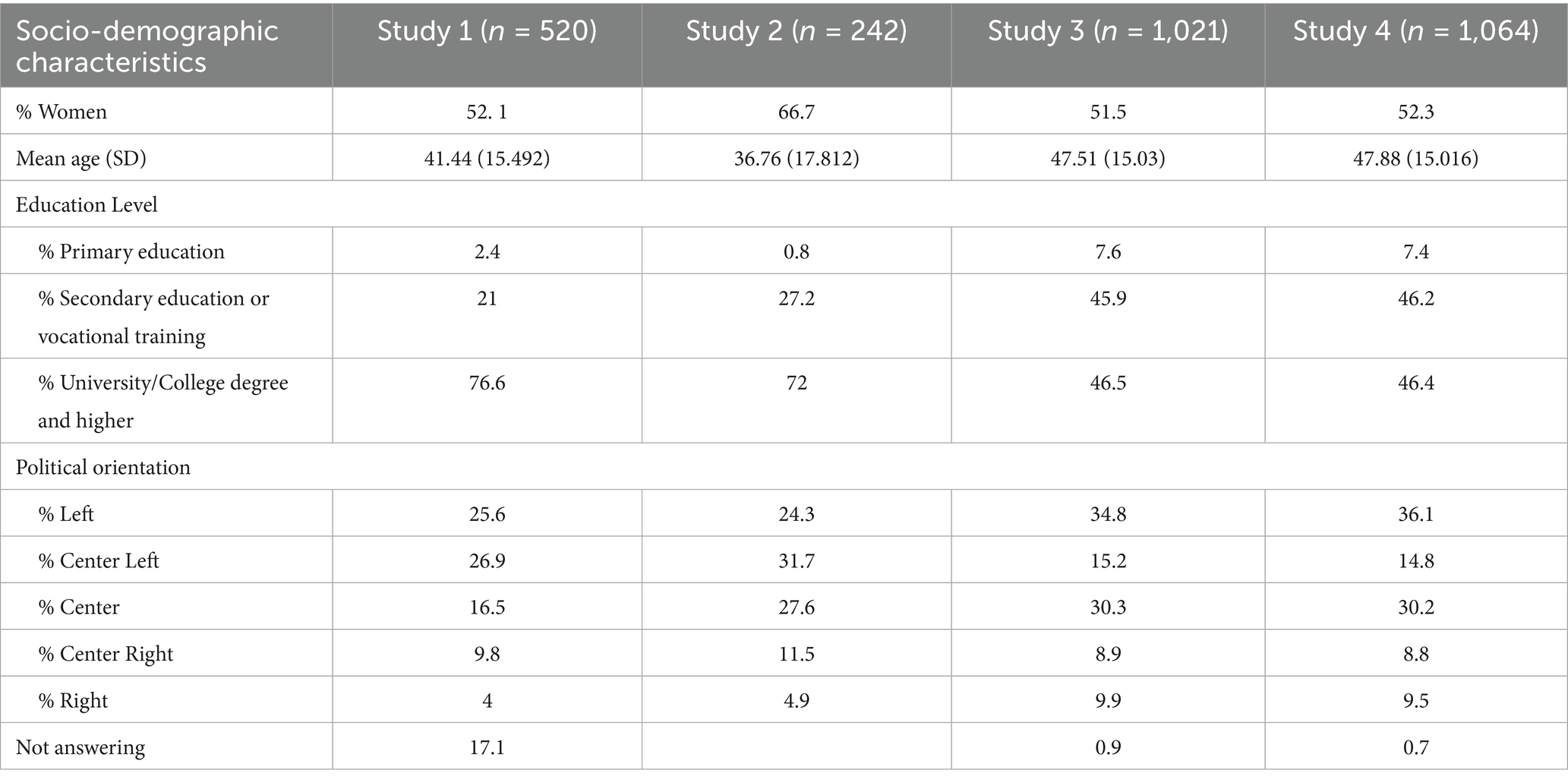 | Socio-demographic characteristics | Study 1 (n = 520) | Study 2 (n = 242) | Study 3 (n = 1,021) | Study 4 (n = 1,064) |
|---|---|---|---|---|
| % Women | 52. 1 | 66.7 | 51.5 | 52.3 |
| Mean age (SD) | 41.44 (15.492) | 36.76 (17.812) | 47.51 (15.03) | 47.88 (15.016) |
| Education Level | | | | |
| % Primary education | 2.4 | 0.8 | 7.6 | 7.4 |
| % Secondary education or vocational training | 21 | 27.2 | 45.9 | 46.2 |
| % University/College degree and higher | 76.6 | 72 | 46.5 | 46.4 |
| Political orientation | | | | |
| % Left | 25.6 | 24.3 | 34.8 | 36.1 |
| % Center Left | 26.9 | 31.7 | 15.2 | 14.8 |
| % Center | 16.5 | 27.6 | 30.3 | 30.2 |
| % Center Right | 9.8 | 11.5 | 8.9 | 8.8 |
| % Right | 4 | 4.9 | 9.9 | 9.5 |
| Not answering | 17.1 | | 0.9 | 0.7 |